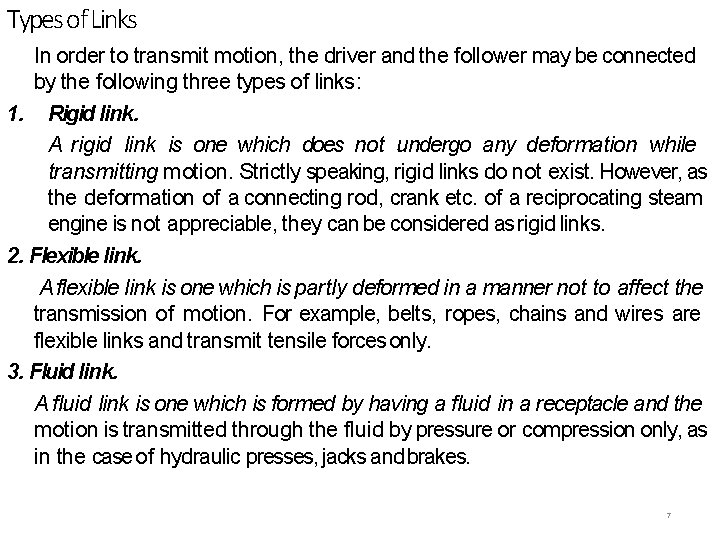 Types of Links

In order to transmit motion, the driver and the follower may be connected by the following three types of links:

1. Rigid link.

A rigid link is one which does not undergo any deformation while transmitting motion. Strictly speaking, rigid links do not exist. However, as the deformation of a connecting rod, crank etc. of a reciprocating steam engine is not appreciable, they can be considered as rigid links.

2. Flexible link.

A flexible link is one which is partly deformed in a manner not to affect the transmission of motion. For example, belts, ropes, chains and wires are flexible links and transmit tensile forces only.

3. Fluid link.

A fluid link is one which is formed by having a fluid in a receptacle and the motion is transmitted through the fluid by pressure or compression only, as in the case of hydraulic presses, jacks and brakes.

7